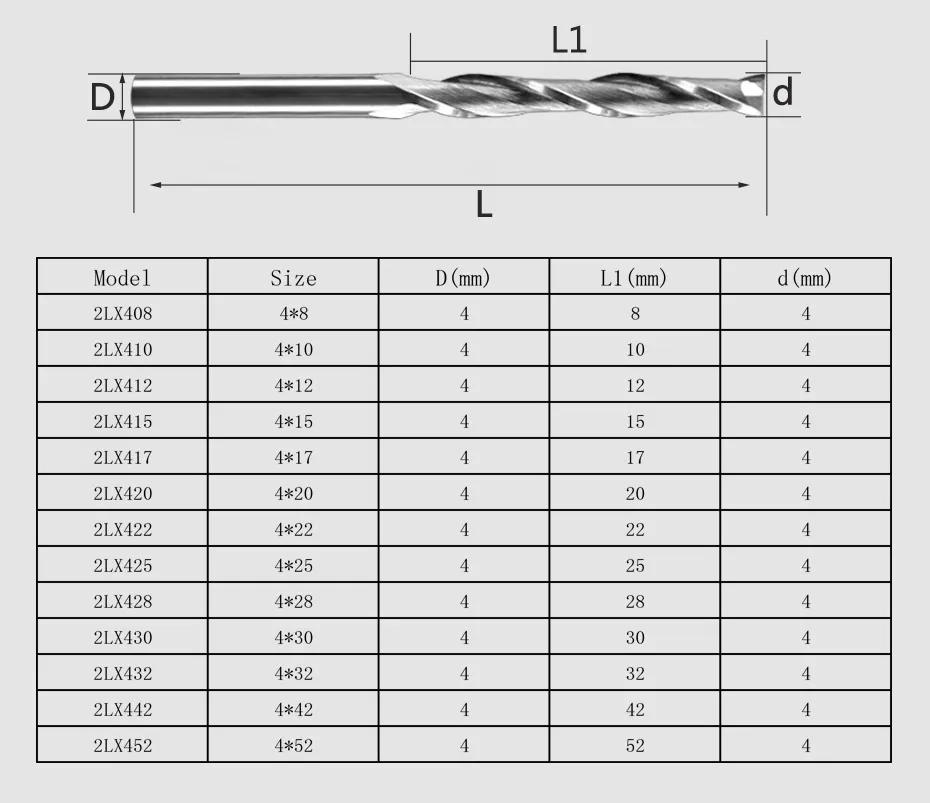 L1

D

d

L

| Model | Size | D(mm) | L1(mm) | d(mm) |
|---|---|---|---|---|
| 2LX408 | 4*8 | 4 | 8 | 4 |
| 2LX410 | 4*10 | 4 | 10 | 4 |
| 2LX412 | 4*12 | 4 | 12 | 4 |
| 2LX415 | 4*15 | 4 | 15 | 4 |
| 2LX417 | 4*17 | 4 | 17 | 4 |
| 2LX420 | 4*20 | 4 | 20 | 4 |
| 2LX422 | 4*22 | 4 | 22 | 4 |
| 2LX425 | 4*25 | 4 | 25 | 4 |
| 2LX428 | 4*28 | 4 | 28 | 4 |
| 2LX430 | 4*30 | 4 | 30 | 4 |
| 2LX432 | 4*32 | 4 | 32 | 4 |
| 2LX442 | 4*42 | 4 | 42 | 4 |
| 2LX452 | 4*52 | 4 | 52 | 4 |